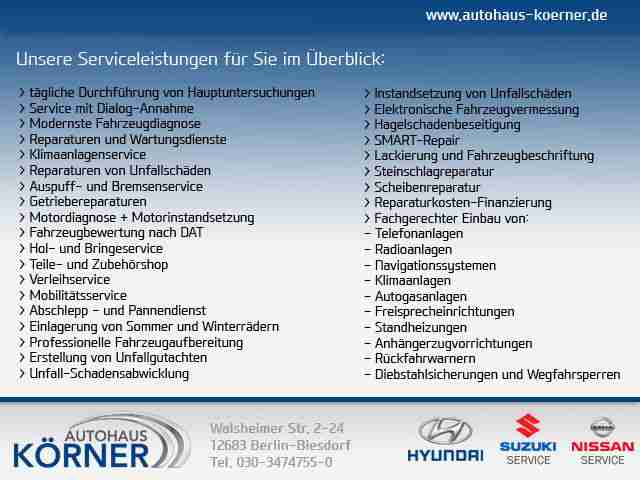 www.autohaus-koerner.de

Unsere Serviceleistungen für Sie im Überblick:

> tägliche Durchführung von Hauptuntersuchungen
> Service mit Dialog-Annahme
> Modernste Fahrzeugdiagnose
> Reparaturen und Wartungsdienste
> Klimaanlagenservice
> Reparaturen von Unfallschäden
> Auspuff- und Bremsenservice
> Getriebereparaturen
> Motordiagnose + Motorinstandsetzung
> Fahrzeugbewertung nach DAT
> Hol- und Bringeservice
> Teile- und Zubehörshop
> Verleihservice
> Mobilitätsservice
> Abschlepp - und Pannendienst
> Einlagerung von Sommer und Winterrädern
> Professionelle Fahrzeugaufbereitung
> Erstellung von Unfallgutachten
> Unfall-Schadensabwicklung

> Instandsetzung von Unfallschäden
> Elektronische Fahrzeugvermessung
> Hagelschadenbeseitigung
> SMART-Repair
> Lackierung und Fahrzeugbeschriftung
> Steinschlagreparatur
> Scheibenreparatur
> Reparaturkosten-Finanzierung
> Fachgerechter Einbau von:
- Telefonanlagen
- Radioanlagen
- Navigationssystemen
- Klimaanlagen
- Autogasanlagen
- Freisprecheinrichtungen
- Standheizungen
- Anhängerzugvorrichtungen
- Rückfahrwarnern
- Diebstahlsicherungen und Wegfahrsperren

AUTOHAUS
KÖRNER

Walsheimer Str. 2-24
12683 Berlin-Biesdorf
Tel. 030-3474755-0

HYUNDAI
SUZUKI
SERVICE
NISSAN
SERVICE